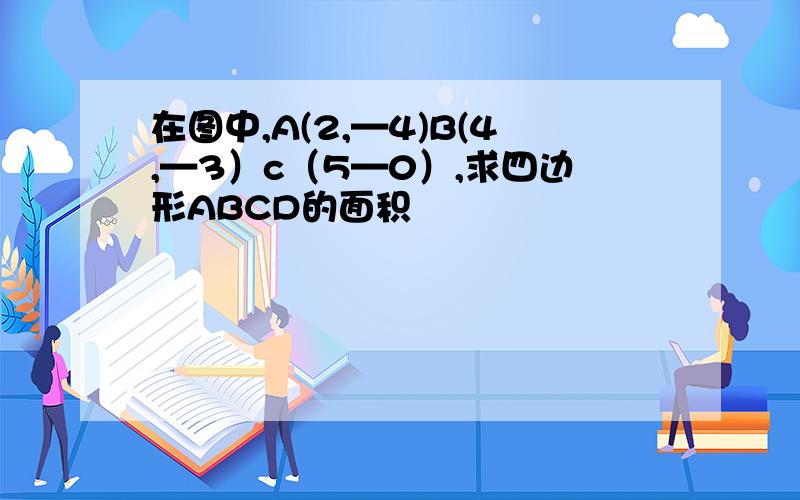 在图中,A(2,—4)B(4,—3）c（5—0）,求四边形ABCD的面积